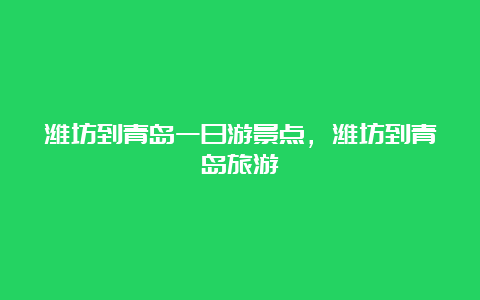 潍坊到青岛一日游景点，潍坊到青岛旅游